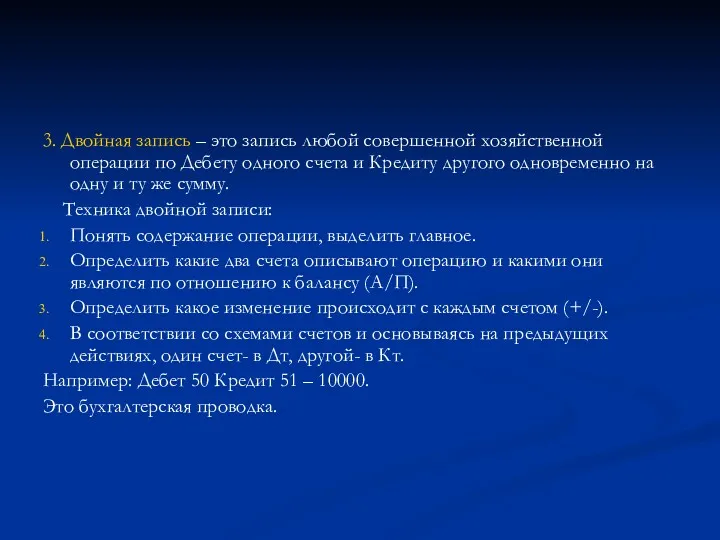 3. Двойная запись – это запись любой совершенной хозяйственной операции по Дебету одного счета и Кредиту другого одновременно на одну и ту же сумму.

Техника двойной записи:

1. Понять содержание операции, выделить главное.
2. Определить какие два счета описывают операцию и какими они являются по отношению к балансу (А/П).
3. Определить какое изменение происходит с каждым счетом (+/-).
4. В соответствии со схемами счетов и основываясь на предыдущих действиях, один счет- в Дт, другой- в Кт.

Например: Дебет 50 Кредит 51 – 10000.

Это бухгалтерская проводка.